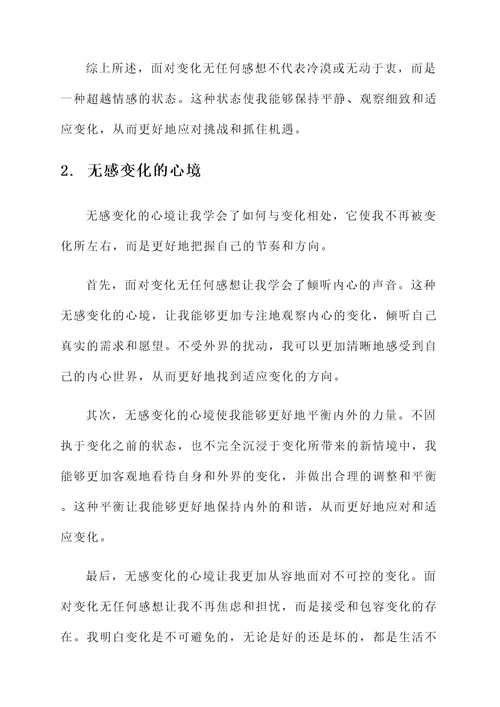 综上所述，面对变化无任何感想不代表冷漠或无动于衷，而是一种超越情感的状态。这种状态使我能够保持平静、观察细致和适应变化，从而更好地应对挑战和抓住机遇。

2. 无感变化的心境

无感变化的心境让我学会了如何与变化相处，它使我不再被变化所左右，而是更好地把握自己的节奏和方向。

首先，面对变化无任何感想让我学会了倾听内心的声音。这种无感变化的心境，让我能够更加专注地观察内心的变化，倾听自己真实的需求和愿望。不受外界的扰动，我可以更加清晰地感受到自己的内心世界，从而更好地找到适应变化的方向。

其次，无感变化的心境使我能够更好地平衡内外的力量。不固执于变化之前的状态，也不完全沉浸于变化所带来的新情境中，我能够更加客观地看待自身和外界的变化，并做出合理的调整和平衡。这种平衡让我能够更好地保持内外的和谐，从而更好地应对和适应变化。

最后，无感变化的心境让我更加从容地面对不可控的变化。面对变化无任何感想让我不再焦虑和担忧，而是接受和包容变化的存在。我明白变化是不可避免的，无论是好的还是坏的，都是生活不